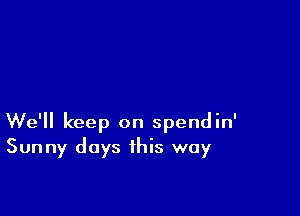 We'll keep on spendin'
Sunny days this way